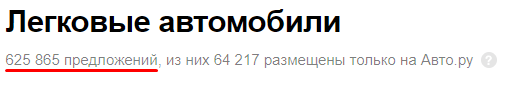 Легковые автомобили

625 865 предложений, из них 64 217 размещены только на Авто.ру ?